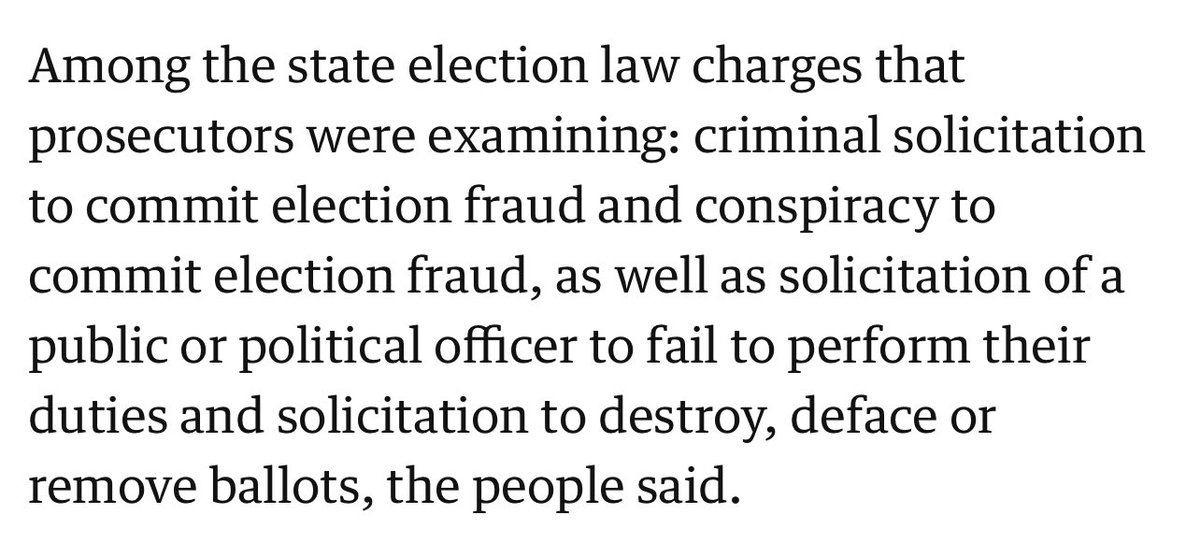 Among the state election law charges that prosecutors were examining: criminal solicitation to commit election fraud and conspiracy to commit election fraud, as well as solicitation of a public or political officer to fail to perform their duties and solicitation to destroy, deface or remove ballots, the people said.